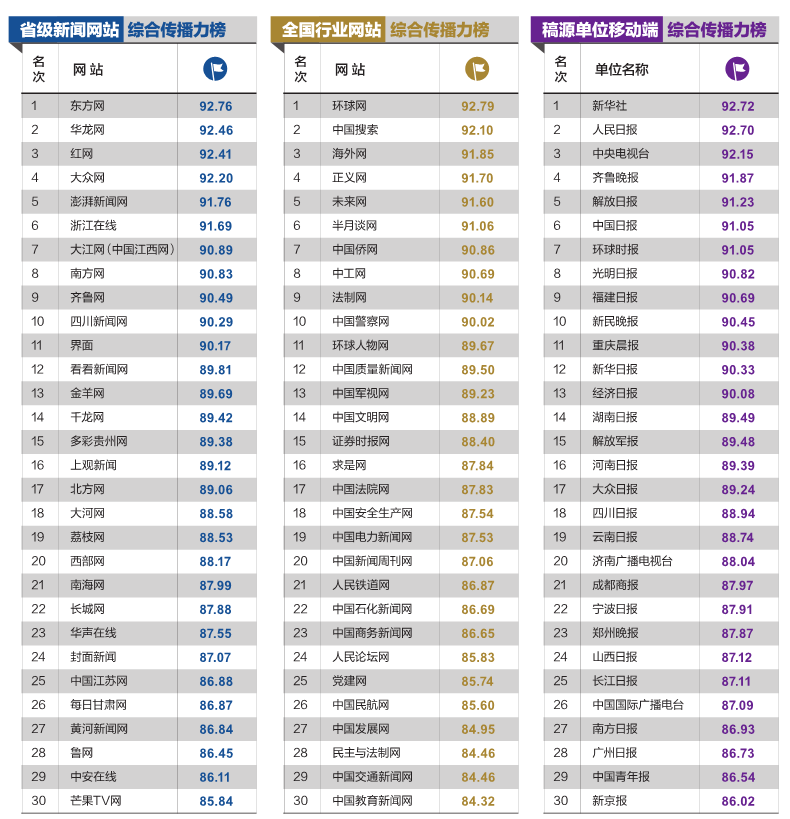 省级新闻网站 综合传播力榜

| 名次 | 网站 | |
|---|---|---|
| 1 | 东方网 | 92.76 |
| 2 | 华龙网 | 92.46 |
| 3 | 红网 | 92.41 |
| 4 | 大众网 | 92.20 |
| 5 | 澎湃新闻网 | 91.76 |
| 6 | 浙江在线 | 91.69 |
| 7 | 大江网（中国江西网） | 90.89 |
| 8 | 南方网 | 90.83 |
| 9 | 齐鲁网 | 90.49 |
| 10 | 四川新闻网 | 90.29 |
| 11 | 界面 | 90.17 |
| 12 | 看看新闻网 | 89.81 |
| 13 | 金羊网 | 89.69 |
| 14 | 千龙网 | 89.42 |
| 15 | 多彩贵州网 | 89.38 |
| 16 | 上观新闻 | 89.12 |
| 17 | 北方网 | 89.06 |
| 18 | 大河网 | 88.58 |
| 19 | 荔枝网 | 88.53 |
| 20 | 西部网 | 88.17 |
| 21 | 南海网 | 87.99 |
| 22 | 长城网 | 87.88 |
| 23 | 华声在线 | 87.55 |
| 24 | 封面新闻 | 87.07 |
| 25 | 中国江苏网 | 86.88 |
| 26 | 每日甘肃网 | 86.87 |
| 27 | 黄河新闻网 | 86.84 |
| 28 | 鲁网 | 86.45 |
| 29 | 中安在线 | 86.11 |
| 30 | 芒果TV网 | 85.84 |

全国行业网站 综合传播力榜

| 名次 | 网站 | |
|---|---|---|
| 1 | 环球网 | 92.79 |
| 2 | 中国搜索 | 92.10 |
| 3 | 海外网 | 91.85 |
| 4 | 正义网 | 91.70 |
| 5 | 未来网 | 91.60 |
| 6 | 半月谈网 | 91.06 |
| 7 | 中国侨网 | 90.86 |
| 8 | 中工网 | 90.69 |
| 9 | 法制网 | 90.14 |
| 10 | 中国警察网 | 90.02 |
| 11 | 环球人物网 | 89.67 |
| 12 | 中国质量新闻网 | 89.50 |
| 13 | 中国军视网 | 89.23 |
| 14 | 中国文明网 | 88.89 |
| 15 | 证券时报网 | 88.40 |
| 16 | 求是网 | 87.84 |
| 17 | 中国法院网 | 87.83 |
| 18 | 中国安全生产网 | 87.54 |
| 19 | 中国电力新闻网 | 87.53 |
| 20 | 中国新闻周刊网 | 87.06 |
| 21 | 人民铁道网 | 86.87 |
| 22 | 中国石化新闻网 | 86.69 |
| 23 | 中国商务新闻网 | 86.65 |
| 24 | 人民论坛网 | 85.83 |
| 25 | 党建网 | 85.74 |
| 26 | 中国民航网 | 85.60 |
| 27 | 中国发展网 | 84.95 |
| 28 | 民主与法制网 | 84.46 |
| 29 | 中国交通新闻网 | 84.46 |
| 30 | 中国教育新闻网 | 84.32 |

稿源单位移动端 综合传播力榜

| 名次 | 单位名称 | |
|---|---|---|
| 1 | 新华社 | 92.72 |
| 2 | 人民日报 | 92.70 |
| 3 | 中央电视台 | 92.15 |
| 4 | 齐鲁晚报 | 91.87 |
| 5 | 解放日报 | 91.23 |
| 6 | 中国日报 | 91.05 |
| 7 | 环球时报 | 91.05 |
| 8 | 光明日报 | 90.82 |
| 9 | 福建日报 | 90.69 |
| 10 | 新民晚报 | 90.45 |
| 11 | 重庆晨报 | 90.38 |
| 12 | 新华日报 | 90.33 |
| 13 | 经济日报 | 90.08 |
| 14 | 湖南日报 | 89.49 |
| 15 | 解放军报 | 89.48 |
| 16 | 河南日报 | 89.39 |
| 17 | 大众日报 | 89.24 |
| 18 | 四川日报 | 88.94 |
| 19 | 云南日报 | 88.74 |
| 20 | 济南广播电视台 | 88.04 |
| 21 | 成都商报 | 87.97 |
| 22 | 宁波日报 | 87.91 |
| 23 | 郑州晚报 | 87.87 |
| 24 | 山西日报 | 87.12 |
| 25 | 长江日报 | 87.11 |
| 26 | 中国国际广播电台 | 87.09 |
| 27 | 南方日报 | 86.93 |
| 28 | 广州日报 | 86.73 |
| 29 | 中国青年报 | 86.54 |
| 30 | 新京报 | 86.02 |